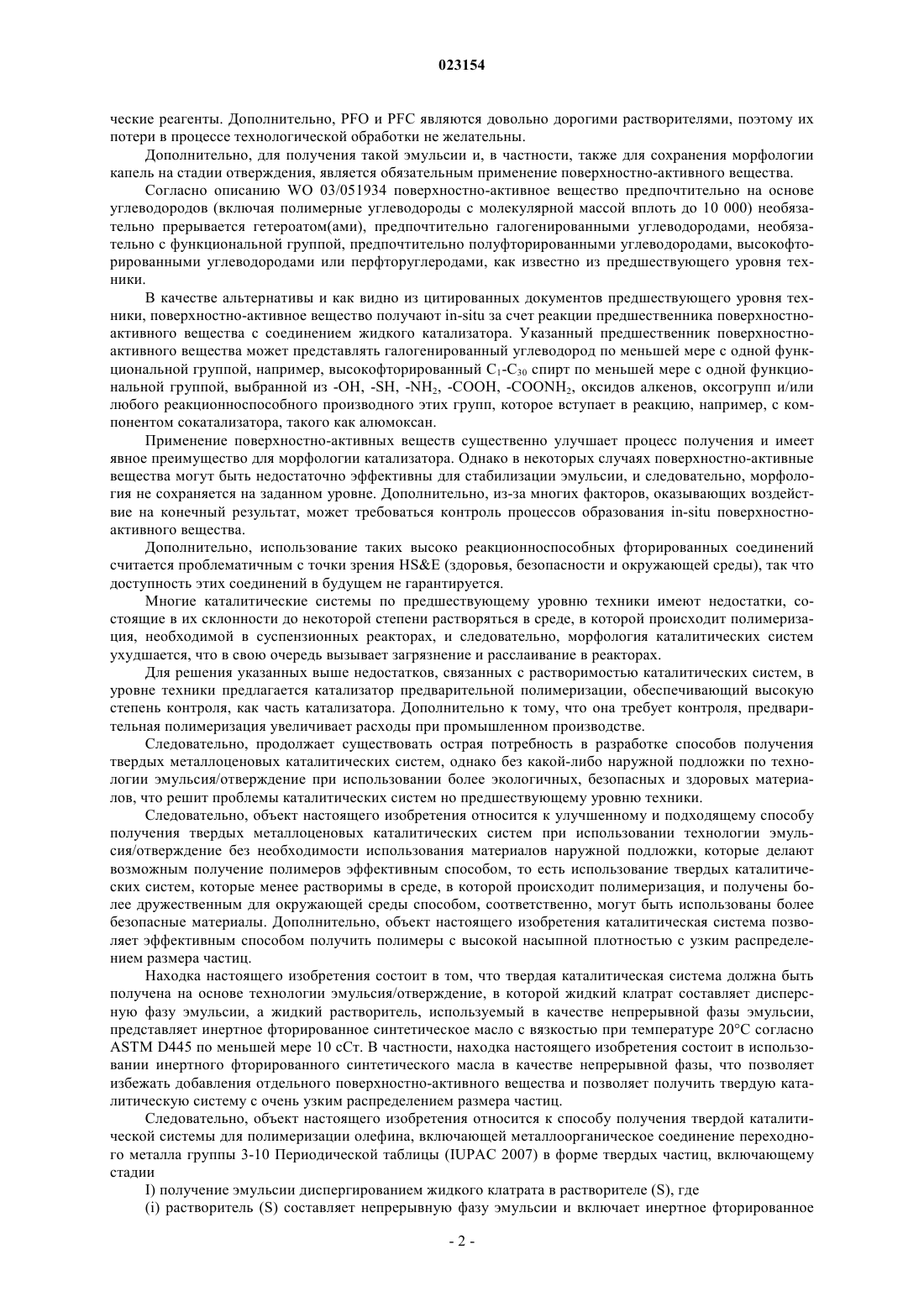 023154

ческие реагенты. Дополнительно, PFO и PFC являются довольно дорогими растворителями, поэтому их потери в процессе технологической обработки не желательны.

Дополнительно, для получения такой эмульсии и, в частности, также для сохранения морфологии капель на стадии отверждения, является обязательным применение поверхностно-активного вещества.

Согласно описанию WO 03/051934 поверхностно-активное вещество предпочтительно на основе углеводородов (включая полимерные углеводороды с молекулярной массой вплоть до 10 000) необязательно прерывается гетероатом(ами), предпочтительно галогенированными углеводородами, необязательно с функциональной группой, предпочтительно полуфторированными углеводородами, высокофторированными углеводородами или перфторуглеродами, как известно из предшествующего уровня техники.

В качестве альтернативы и как видно из цитированных документов предшествующего уровня техники, поверхностно-активное вещество получают in-situ за счет реакции предшественника поверхностно-активного вещества с соединением жидкого катализатора. Указанный предшественник поверхностно-активного вещества может представлять галогенированный углеводород по меньшей мере с одной функциональной группой, например, высокофторированный $C_1$-$C_{30}$ спирт по меньшей мере с одной функциональной группой, выбранной из -OH, -SH, -$NH_2$, -COOH, -$COONH_2$, оксидов алкенов, оксогрупп и/или любого реакционноспособного производного этих групп, которое вступает в реакцию, например, с компонентом сокатализатора, такого как алюмоксан.

Применение поверхностно-активных веществ существенно улучшает процесс получения и имеет явное преимущество для морфологии катализатора. Однако в некоторых случаях поверхностно-активные вещества могут быть недостаточно эффективны для стабилизации эмульсии, и следовательно, морфология не сохраняется на заданном уровне. Дополнительно, из-за многих факторов, оказывающих воздействие на конечный результат, может требоваться контроль процессов образования in-situ поверхностно-активного вещества.

Дополнительно, использование таких высоко реакционноспособных фторированных соединений считается проблематичным с точки зрения HS&E (здоровья, безопасности и окружающей среды), так что доступность этих соединений в будущем не гарантируется.

Многие каталитические системы по предшествующему уровню техники имеют недостатки, состоящие в их склонности до некоторой степени растворяться в среде, в которой происходит полимеризация, необходимой в суспензионных реакторах, и следовательно, морфология каталитических систем ухудшается, что в свою очередь вызывает загрязнение и расслаивание в реакторах.

Для решения указанных выше недостатков, связанных с растворимостью каталитических систем, в уровне техники предлагается катализатор предварительной полимеризации, обеспечивающий высокую степень контроля, как часть катализатора. Дополнительно к тому, что она требует контроля, предварительная полимеризация увеличивает расходы при промышленном производстве.

Следовательно, продолжает существовать острая потребность в разработке способов получения твердых металлоценовых каталитических систем, однако без какой-либо наружной подложки по технологии эмульсия/отверждение при использовании более экологичных, безопасных и здоровых материалов, что решит проблемы каталитических систем по предшествующему уровню техники.

Следовательно, объект настоящего изобретения относится к улучшенному и подходящему способу получения твердых металлоценовых каталитических систем при использовании технологии эмульсия/отверждение без необходимости использования материалов наружной подложки, которые делают возможным получение полимеров эффективным способом, то есть использование твердых каталитических систем, которые менее растворимы в среде, в которой происходит полимеризация, и получены более дружественным для окружающей среды способом, соответственно, могут быть использованы более безопасные материалы. Дополнительно, объект настоящего изобретения каталитическая система позволяет эффективным способом получить полимеры с высокой насыпной плотностью с узким распределением размера частиц.

Находка настоящего изобретения состоит в том, что твердая каталитическая система должна быть получена на основе технологии эмульсия/отверждение, в которой жидкий клатрат составляет дисперсную фазу эмульсии, а жидкий растворитель, используемый в качестве непрерывной фазы эмульсии, представляет инертное фторированное синтетическое масло с вязкостью при температуре 20°C согласно ASTM D445 по меньшей мере 10 сСт. В частности, находка настоящего изобретения состоит в использовании инертного фторированного синтетического масла в качестве непрерывной фазы, что позволяет избежать добавления отдельного поверхностно-активного вещества и позволяет получить твердую каталитическую систему с очень узким распределением размера частиц.

Следовательно, объект настоящего изобретения относится к способу получения твердой каталитической системы для полимеризации олефина, включающей металлоорганическое соединение переходного металла группы 3-10 Периодической таблицы (IUPAC 2007) в форме твердых частиц, включающему стадии

I) получение эмульсии диспергированием жидкого клатрата в растворителе (S), где

(i) растворитель (S) составляет непрерывную фазу эмульсии и включает инертное фторированное

- 2 -